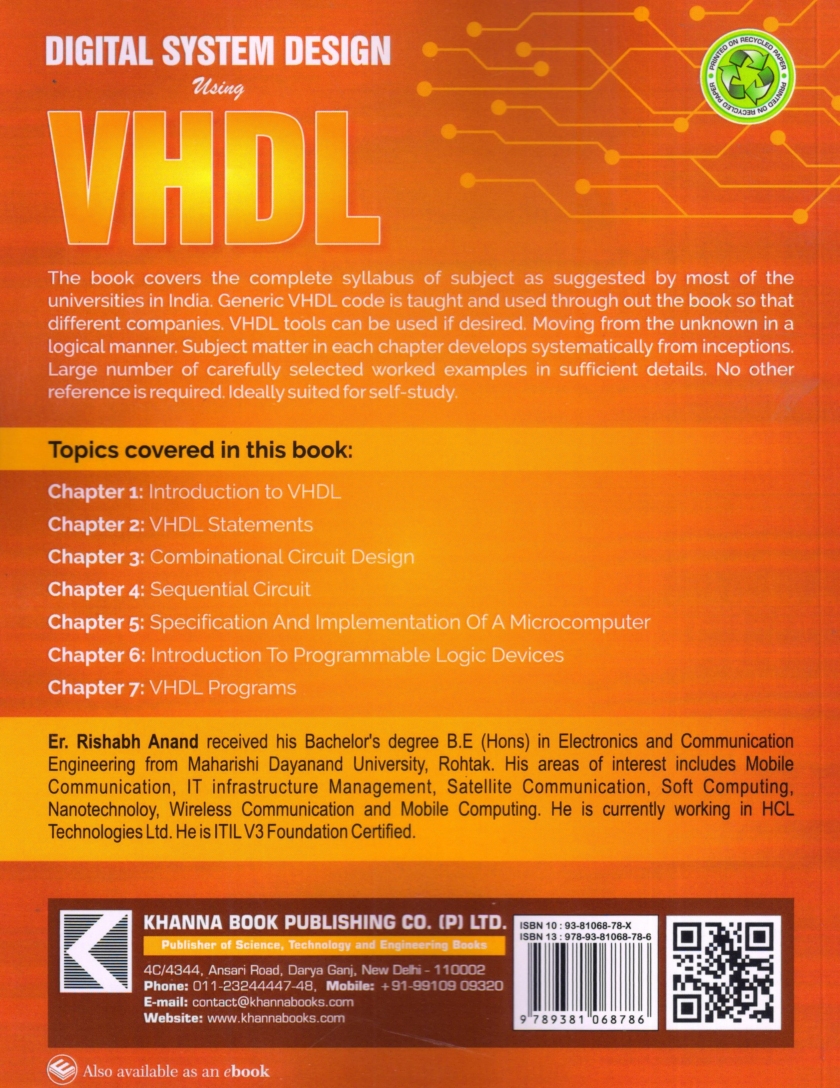 DIGITAL SYSTEM DESIGN
Using
VHDL

PRINTED ON RECYCLED PAPER PRINTED ON RECYCLED PAPER

The book covers the complete syllabus of subject as suggested by most of the universities in India. Generic VHDL code is taught and used through out the book so that different companies. VHDL tools can be used if desired. Moving from the unknown in a logical manner. Subject matter in each chapter develops systematically from inceptions. Large number of carefully selected worked examples in sufficient details. No other reference is required. Ideally suited for self-study.

Topics covered in this book:

Chapter 1: Introduction to VHDL
Chapter 2: VHDL Statements
Chapter 3: Combinational Circuit Design
Chapter 4: Sequential Circuit
Chapter 5: Specification And Implementation Of A Microcomputer
Chapter 6: Introduction To Programmable Logic Devices
Chapter 7: VHDL Programs

Er. Rishabh Anand received his Bachelor's degree B.E (Hons) in Electronics and Communication Engineering from Maharishi Dayanand University, Rohtak. His areas of interest includes Mobile Communication, IT infrastructure Management, Satellite Communication, Soft Computing, Nanotechnoloy, Wireless Communication and Mobile Computing. He is currently working in HCL Technologies Ltd. He is ITIL V3 Foundation Certified.

KHANNA BOOK PUBLISHING CO. (P) LTD.
Publisher of Science, Technology and Engineering Books
4C/4344, Ansari Road, Darya Ganj, New Delhi - 110002
Phone: 011-23244447-48, Mobile: +91-99109 09320
E-mail: contact@khannabooks.com
Website: www.khannabooks.com

ISBN 10 : 93-81068-78-X
ISBN 13 : 978-93-81068-78-6
9 789381 068786

Also available as an ebook